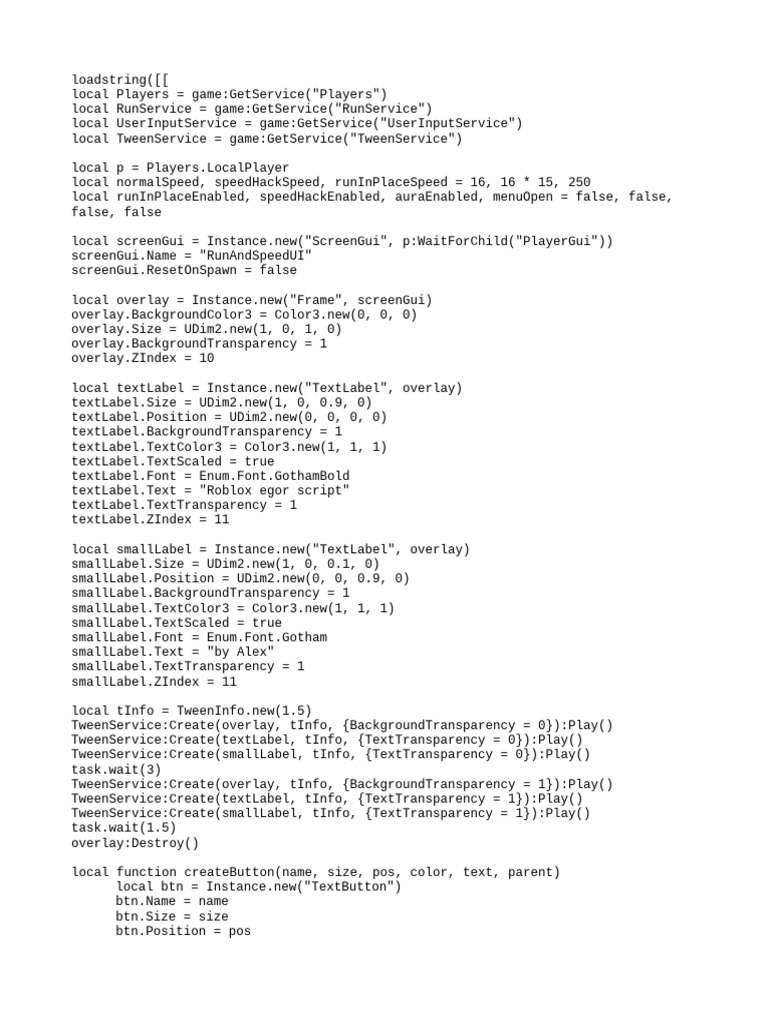 loadstring([[
local Players = game:GetService("Players")
local RunService = game:GetService("RunService")
local UserInputService = game:GetService("UserInputService")
local TweenService = game:GetService("TweenService")

local p = Players.LocalPlayer
local normalSpeed, speedHackSpeed, runInPlaceSpeed = 16, 16 * 15, 250
local runInPlaceEnabled, speedHackEnabled, auraEnabled, menuOpen = false, false, false, false

local screenGui = Instance.new("ScreenGui", p:WaitForChild("PlayerGui"))
screenGui.Name = "RunAndSpeedUI"
screenGui.ResetOnSpawn = false

local overlay = Instance.new("Frame", screenGui)
overlay.BackgroundColor3 = Color3.new(0, 0, 0)
overlay.Size = UDim2.new(1, 0, 1, 0)
overlay.BackgroundTransparency = 1
overlay.ZIndex = 10

local textLabel = Instance.new("TextLabel", overlay)
textLabel.Size = UDim2.new(1, 0, 0.9, 0)
textLabel.Position = UDim2.new(0, 0, 0, 0)
textLabel.BackgroundTransparency = 1
textLabel.TextColor3 = Color3.new(1, 1, 1)
textLabel.TextScaled = true
textLabel.Font = Enum.Font.GothamBold
textLabel.Text = "Roblox egor script"
textLabel.TextTransparency = 1
textLabel.ZIndex = 11

local smallLabel = Instance.new("TextLabel", overlay)
smallLabel.Size = UDim2.new(1, 0, 0.1, 0)
smallLabel.Position = UDim2.new(0, 0, 0.9, 0)
smallLabel.BackgroundTransparency = 1
smallLabel.TextColor3 = Color3.new(1, 1, 1)
smallLabel.TextScaled = true
smallLabel.Font = Enum.Font.Gotham
smallLabel.Text = "by Alex"
smallLabel.TextTransparency = 1
smallLabel.ZIndex = 11

local tInfo = TweenInfo.new(1.5)
TweenService:Create(overlay, tInfo, {BackgroundTransparency = 0}):Play()
TweenService:Create(textLabel, tInfo, {TextTransparency = 0}):Play()
TweenService:Create(smallLabel, tInfo, {TextTransparency = 0}):Play()
task.wait(3)
TweenService:Create(overlay, tInfo, {BackgroundTransparency = 1}):Play()
TweenService:Create(textLabel, tInfo, {TextTransparency = 1}):Play()
TweenService:Create(smallLabel, tInfo, {TextTransparency = 1}):Play()
task.wait(1.5)
overlay:Destroy()

local function createButton(name, size, pos, color, text, parent)
	local btn = Instance.new("TextButton")
	btn.Name = name
	btn.Size = size
	btn.Position = pos